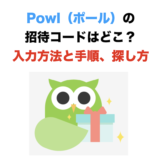 Powl（ポール）の
招待コードはどこ？
入力方法と手順、探し方